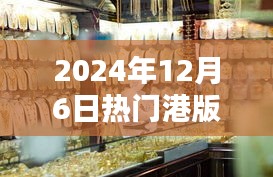 2024年12月6日热门港版